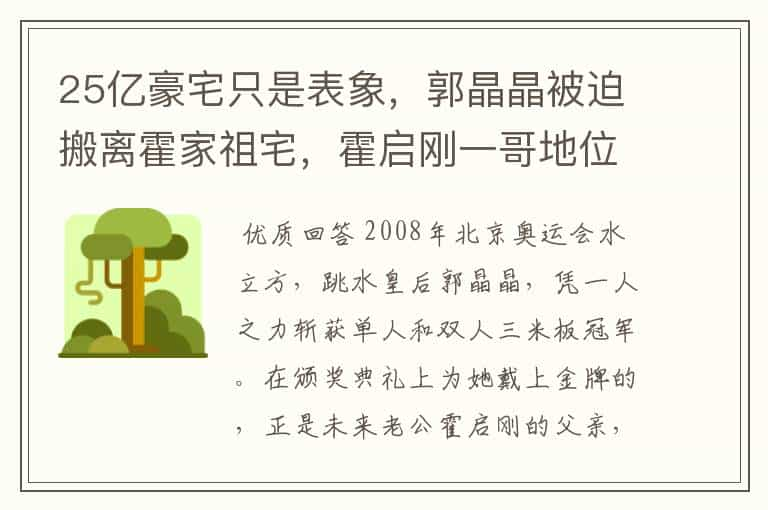 25亿豪宅只是表象，郭晶晶被迫搬离霍家祖宅，霍启刚一哥地位

优质回答 2008年北京奥运会水立方，跳水皇后郭晶晶，凭一人之力斩获单人和双人三米板冠军。在颁奖典礼上为她戴上金牌的，正是未来老公霍启刚的父亲，